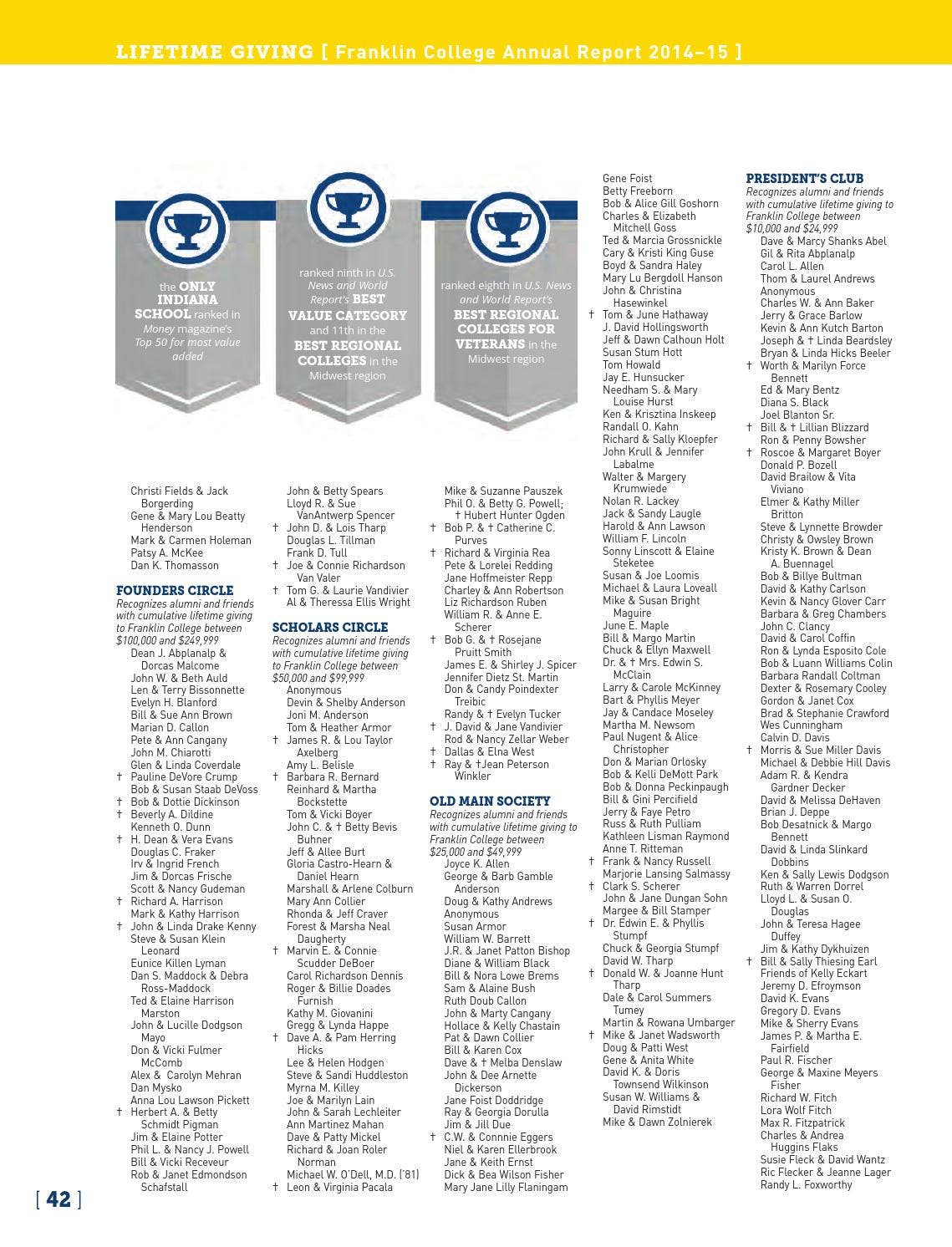 LIFETIME GIVING [ Franklin College Annual Report 2014–15 ]

the ONLY INDIANA SCHOOL ranked in Money magazine's Top 50 for most value added

ranked ninth in U.S. News and World Report's BEST VALUE CATEGORY and 11th in the BEST REGIONAL COLLEGES in the Midwest region

ranked eighth in U.S. News and World Report's BEST REGIONAL COLLEGES FOR VETERANS in the Midwest region

Christi Fields & Jack Borgerding
Gene & Mary Lou Beatty Henderson
Mark & Carmen Holeman
Patsy A. McKee
Dan K. Thomasson

FOUNDERS CIRCLE
Recognizes alumni and friends with cumulative lifetime giving to Franklin College between $100,000 and $249,999
Dean J. Abplanalp & Dorcas Malcome
John W. & Beth Auld
Len & Terry Bissonnette
Evelyn H. Blanford
Bill & Sue Ann Brown
Marian D. Callon
Pete & Ann Cangany
John M. Chiarotti
Glen & Linda Coverdale
† Pauline DeVore Crump
Bob & Susan Staab DeVoss
† Bob & Dottie Dickinson
† Beverly A. Dildine
Kenneth O. Dunn
† H. Dean & Vera Evans
Douglas C. Fraker
Irv & Ingrid French
Jim & Dorcas Frische
Scott & Nancy Gudeman
† Richard A. Harrison
Mark & Kathy Harrison
† John & Linda Drake Kenny
Steve & Susan Klein Leonard
Eunice Killen Lyman
Dan S. Maddock & Debra Ross-Maddock
Ted & Elaine Harrison Marston
John & Lucille Dodgson Mayo
Don & Vicki Fulmer McComb
Alex & Carolyn Mehran
Dan Mysko
Anna Lou Lawson Pickett
† Herbert A. & Betty Schmidt Pigman
Jim & Elaine Potter
Phil L. & Nancy J. Powell
Bill & Vicki Receveur
Rob & Janet Edmondson Schafstall

John & Betty Spears
Lloyd R. & Sue VanAntwerp Spencer
† John D. & Lois Tharp
Douglas L. Tillman
Frank D. Tull
† Joe & Connie Richardson Van Valer
† Tom G. & Laurie Vandivier
Al & Theressa Ellis Wright

SCHOLARS CIRCLE
Recognizes alumni and friends with cumulative lifetime giving to Franklin College between $50,000 and $99,999
Anonymous
Devin & Shelby Anderson
Joni M. Anderson
Tom & Heather Armor
† James R. & Lou Taylor Axelberg
Amy L. Belisle
† Barbara R. Bernard
Reinhard & Martha Bockstette
Tom & Vicki Boyer
John C. & † Betty Bevis Buhner
Jeff & Allee Burt
Gloria Castro-Hearn & Daniel Hearn
Marshall & Arlene Colburn
Mary Ann Collier
Rhonda & Jeff Craver
Forest & Marsha Neal Daugherty
† Marvin E. & Connie Scudder DeBoer
Carol Richardson Dennis
Roger & Billie Doades Furnish
Kathy M. Giovanini
Gregg & Lynda Happe
† Dave A. & Pam Herring Hicks
Lee & Helen Hodgen
Steve & Sandi Huddleston
Myrna M. Killey
Joe & Marilyn Lain
John & Sarah Lechleiter
Ann Martinez Mahan
Dave & Patty Mickel
Richard & Joan Roler Norman
Michael W. O'Dell, M.D. ('81)
† Leon & Virginia Pacala

Mike & Suzanne Pauszek
Phil O. & Betty G. Powell; † Hubert Hunter Ogden
† Bob P. & † Catherine C. Purves
† Richard & Virginia Rea
Pete & Lorelei Redding
Jane Hoffmeister Repp
Charley & Ann Robertson
Liz Richardson Ruben
William R. & Anne E. Scherer
† Bob G. & † Rosejane Pruitt Smith
James E. & Shirley J. Spicer
Jennifer Dietz St. Martin
Don & Candy Poindexter Treibic
Randy & † Evelyn Tucker
† J. David & Jane Vandivier
Rod & Nancy Zellar Weber
† Dallas & Elna West
† Ray & †Jean Peterson Winkler

OLD MAIN SOCIETY
Recognizes alumni and friends with cumulative lifetime giving to Franklin College between $25,000 and $49,999
Joyce K. Allen
George & Barb Gamble Anderson
Doug & Kathy Andrews
Anonymous
Susan Armor
William W. Barrett
J.R. & Janet Patton Bishop
Diane & William Black
Bill & Nora Lowe Brems
Sam & Alaine Bush
Ruth Doub Callon
John & Marty Cangany
Hollace & Kelly Chastain
Pat & Dawn Collier
Bill & Karen Cox
Dave & † Melba Denslaw
John & Dee Arnette Dickerson
Jane Foist Doddridge
Ray & Georgia Dorulla
Jim & Jill Due
† C.W. & Connnie Eggers
Niel & Karen Ellerbrook
Jane & Keith Ernst
Dick & Bea Wilson Fisher
Mary Jane Lilly Flaningam

Gene Foist
Betty Freeborn
Bob & Alice Gill Goshorn
Charles & Elizabeth Mitchell Goss
Ted & Marcia Grossnickle
Cary & Kristi King Guse
Boyd & Sandra Haley
Mary Lu Bergdoll Hanson
John & Christina Hasewinkel
† Tom & June Hathaway
J. David Hollingsworth
Jeff & Dawn Calhoun Holt
Susan Stum Hott
Tom Howald
Jay E. Hunsucker
Needham S. & Mary Louise Hurst
Ken & Krisztina Inskeep
Randall O. Kahn
Richard & Sally Kloepfer
John Krull & Jennifer Labalme
Walter & Margery Krumwiede
Nolan R. Lackey
Jack & Sandy Laugle
Harold & Ann Lawson
William F. Lincoln
Sonny Linscott & Elaine Steketee
Susan & Joe Loomis
Michael & Laura Loveall
Mike & Susan Bright Maguire
June E. Maple
Bill & Margo Martin
Chuck & Ellyn Maxwell
Dr. & † Mrs. Edwin S. McClain
Larry & Carole McKinney
Bart & Phyllis Meyer
Jay & Candace Moseley
Martha M. Newsom
Paul Nugent & Alice Christopher
Don & Marian Orlosky
Bob & Kelli DeMott Park
Bob & Donna Peckinpaugh
Bill & Gini Percifield
Jerry & Faye Petro
Russ & Ruth Pulliam
Kathleen Lisman Raymond
Anne T. Ritteman
† Frank & Nancy Russell
Marjorie Lansing Salmassy
† Clark S. Scherer
John & Jane Dungan Sohn
Margee & Bill Stamper
† Dr. Edwin E. & Phyllis Stumpf
Chuck & Georgia Stumpf
David W. Tharp
† Donald W. & Joanne Hunt Tharp
Dale & Carol Summers Tumey
Martin & Rowana Umbarger
† Mike & Janet Wadsworth
Doug & Patti West
Gene & Anita White
David K. & Doris Townsend Wilkinson
Susan W. Williams & David Rimstidt
Mike & Dawn Zolnierek

PRESIDENT'S CLUB
Recognizes alumni and friends with cumulative lifetime giving to Franklin College between $10,000 and $24,999
Dave & Marcy Shanks Abel
Gil & Rita Abplanalp
Carol L. Allen
Thom & Laurel Andrews
Anonymous
Charles W. & Ann Baker
Jerry & Grace Barlow
Kevin & Ann Kutch Barton
Joseph & † Linda Beardsley
Bryan & Linda Hicks Beeler
† Worth & Marilyn Force Bennett
Ed & Mary Bentz
Diana S. Black
Joel Blanton Sr.
† Bill & † Lillian Blizzard
Ron & Penny Bowsher
† Roscoe & Margaret Boyer
Donald P. Bozell
David Brailow & Vita Viviano
Elmer & Kathy Miller Britton
Steve & Lynnette Browder
Christy & Owsley Brown
Kristy K. Brown & Dean A. Buennagel
Bob & Billye Bultman
David & Kathy Carlson
Kevin & Nancy Glover Carr
Barbara & Greg Chambers
John C. Clancy
David & Carol Coffin
Ron & Lynda Esposito Cole
Bob & Luann Williams Colin
Barbara Randall Coltman
Dexter & Rosemary Cooley
Gordon & Janet Cox
Brad & Stephanie Crawford
Wes Cunningham
Calvin D. Davis
† Morris & Sue Miller Davis
Michael & Debbie Hill Davis
Adam R. & Kendra Gardner Decker
David & Melissa DeHaven
Brian J. Deppe
Bob Desatnick & Margo Bennett
David & Linda Slinkard Dobbins
Ken & Sally Lewis Dodgson
Ruth & Warren Dorrel
Lloyd L. & Susan O. Douglas
John & Teresa Hagee Duffey
Jim & Kathy Dykhuizen
† Bill & Sally Thiesing Earl
Friends of Kelly Eckart
Jeremy D. Efroymson
David K. Evans
Gregory D. Evans
Mike & Sherry Evans
James P. & Martha E. Fairfield
Paul R. Fischer
George & Maxine Meyers Fisher
Richard W. Fitch
Lora Wolf Fitch
Max R. Fitzpatrick
Charles & Andrea Huggins Flaks
Susie Fleck & David Wantz
Ric Flecker & Jeanne Lager
Randy L. Foxworthy

[ 42 ]